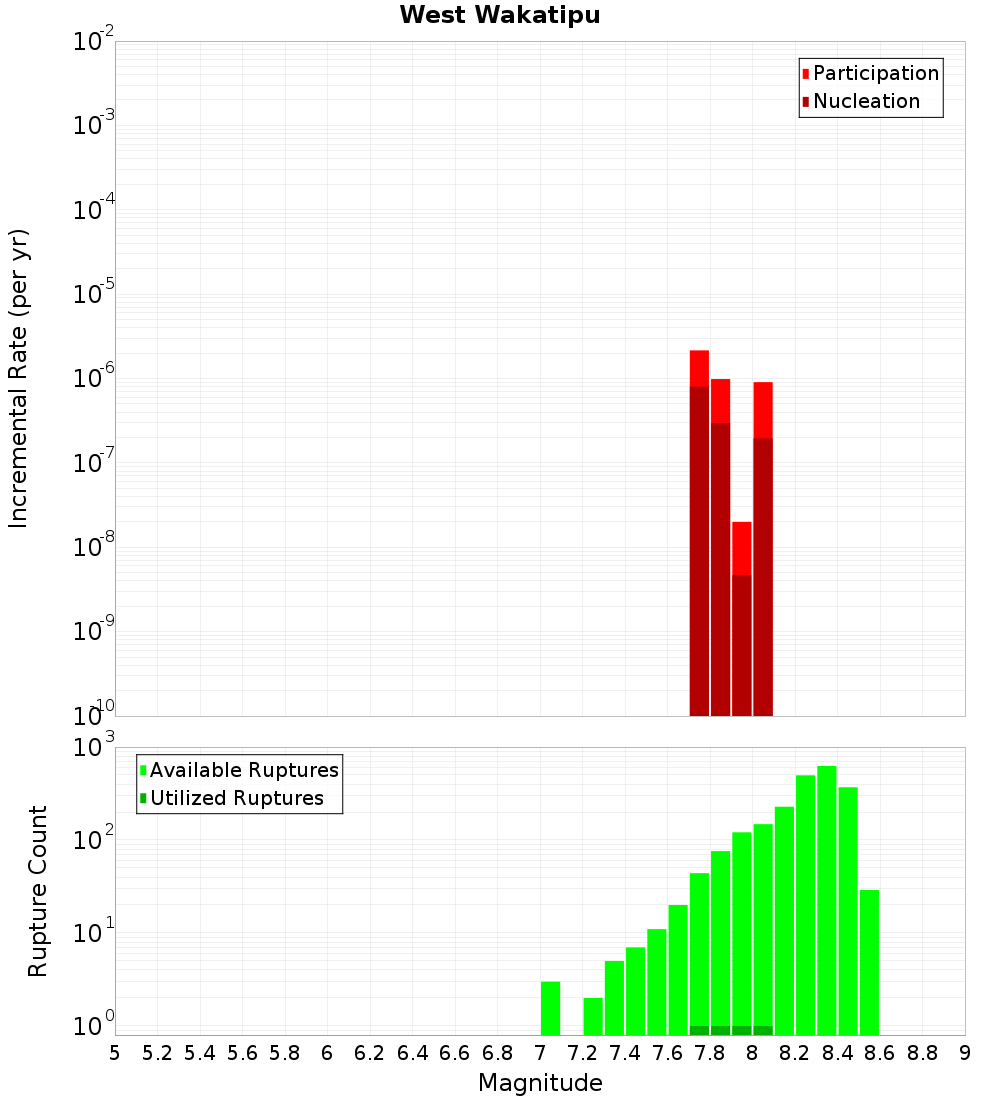 West Wakatipu

Participation
Nucleation

Incremental Rate (per yr)

$10^{-2}$
$10^{-3}$
$10^{-4}$
$10^{-5}$
$10^{-6}$
$10^{-7}$
$10^{-8}$
$10^{-9}$
$10^{-10}$

Available Ruptures
Utilized Ruptures

Rupture Count

$10^{3}$
$10^{2}$
$10^{1}$
$10^{0}$

5 5.2 5.4 5.6 5.8 6 6.2 6.4 6.6 6.8 7 7.2 7.4 7.6 7.8 8 8.2 8.4 8.6 8.8 9

Magnitude